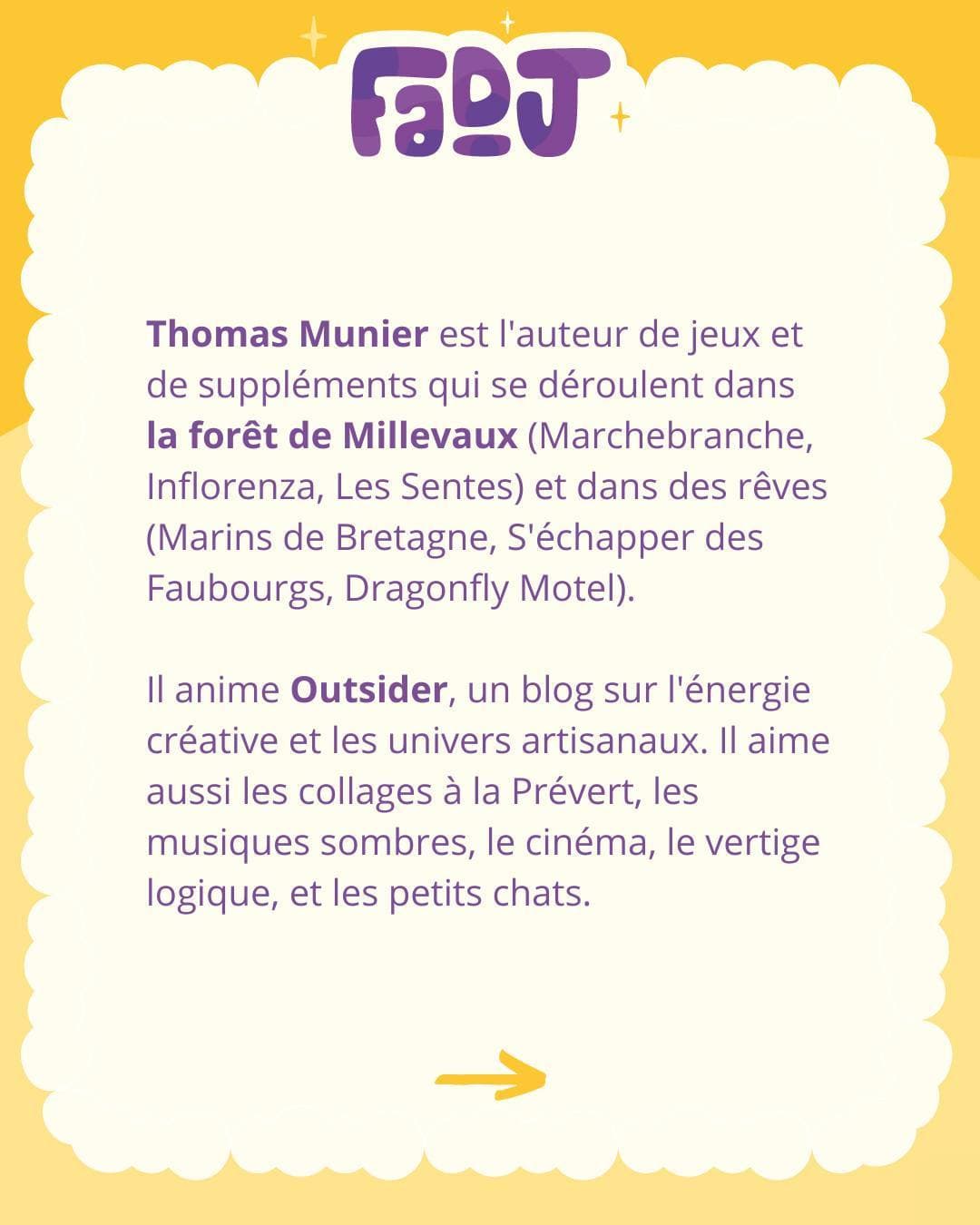 FaDJ

Thomas Munier est l'auteur de jeux et de suppléments qui se déroulent dans la forêt de Millevaux (Marchebranche, Inflorenza, Les Sentes) et dans des rêves (Marins de Bretagne, S'échapper des Faubourgs, Dragonfly Motel).

Il anime Outsider, un blog sur l'énergie créative et les univers artisanaux. Il aime aussi les collages à la Prévert, les musiques sombres, le cinéma, le vertige logique, et les petits chats.